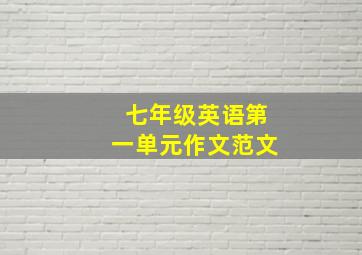 七年级英语第一单元作文范文